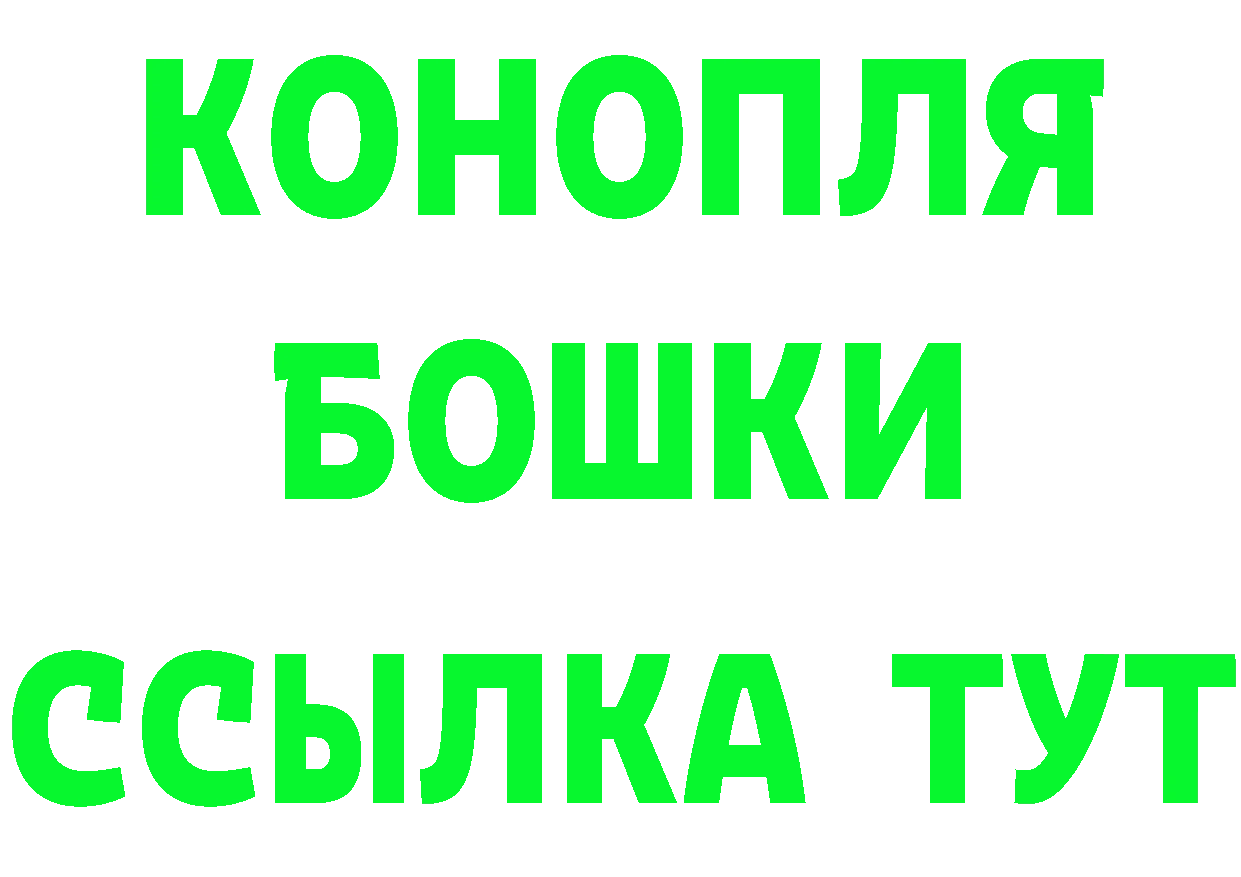 КОНОПЛЯ
БОШКИ
ССЫЛКА ТУТ